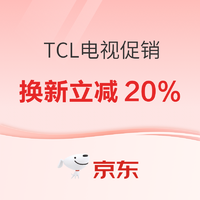 TCL电视促销

换新立减 20%

京东